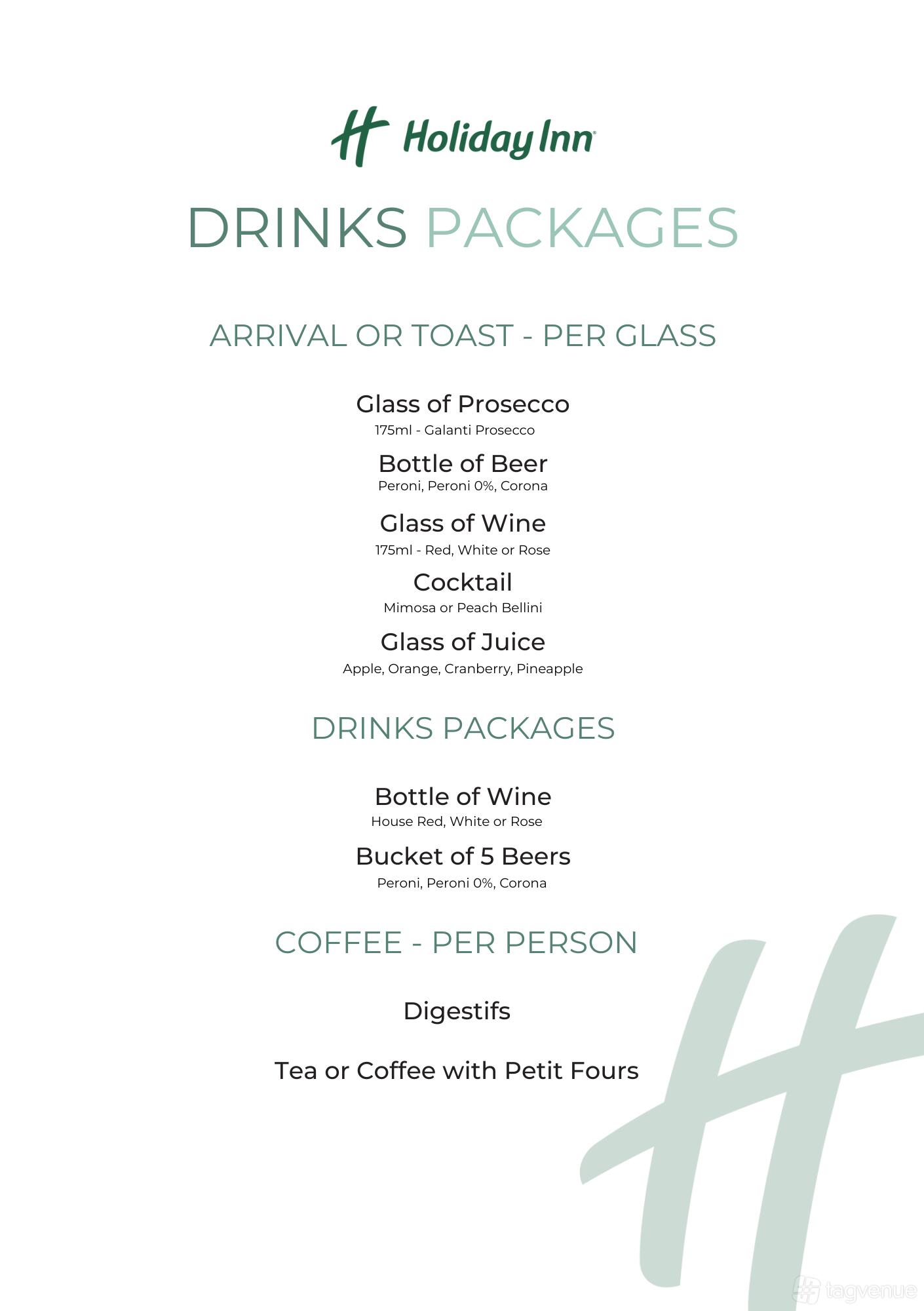 Holiday Inn

DRINKS PACKAGES

ARRIVAL OR TOAST - PER GLASS

Glass of Prosecco
175ml - Galanti Prosecco

Bottle of Beer
Peroni, Peroni 0%, Corona

Glass of Wine
175ml - Red, White or Rose

Cocktail
Mimosa or Peach Bellini

Glass of Juice
Apple, Orange, Cranberry, Pineapple

DRINKS PACKAGES

Bottle of Wine
House Red, White or Rose

Bucket of 5 Beers
Peroni, Peroni 0%, Corona

COFFEE - PER PERSON

Digestifs

Tea or Coffee with Petit Fours

tagvenue